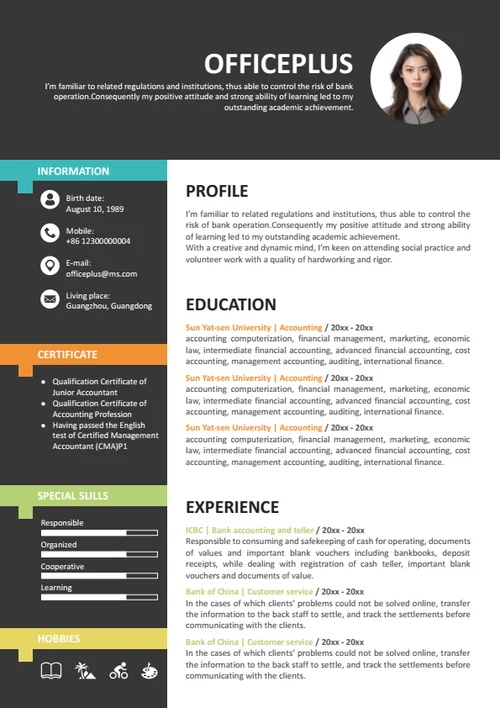 OFFICEPLUS

I'm familiar to related regulations and institutions, thus able to control the risk of bank operation.Consequently my positive attitude and strong ability of learning led to my outstanding academic achievement.

INFORMATION

Birth date:
August 10, 1989

Mobile:
+86 12300000004

E-mail:
officeplus@ms.com

Living place:
Guangzhou, Guangdong

CERTIFICATE

- Qualification Certificate of Junior Accountant
- Qualification Certificate of Accounting Profession
- Having passed the English test of Certified Management Accountant (CMA)P1

SPECIAL SLILLS

Responsible

Organized

Cooperative

Learning

HOBBIES

PROFILE

I'm familiar to related regulations and institutions, thus able to control the risk of bank operation.Consequently my positive attitude and strong ability of learning led to my outstanding academic achievement.
With a creative and dynamic mind, I'm keen on attending social practice and volunteer work with a quality of hardworking and rigor.

EDUCATION

Sun Yat-sen University | Accounting / 20xx - 20xx
accounting computerization, financial management, marketing, economic law, intermediate financial accounting, advanced financial accounting, cost accounting, management accounting, auditing, international finance.

Sun Yat-sen University | Accounting / 20xx - 20xx
accounting computerization, financial management, marketing, economic law, intermediate financial accounting, advanced financial accounting, cost accounting, management accounting, auditing, international finance.

Sun Yat-sen University | Accounting / 20xx - 20xx
accounting computerization, financial management, marketing, economic law, intermediate financial accounting, advanced financial accounting, cost accounting, management accounting, auditing, international finance.

EXPERIENCE

ICBC | Bank accounting and teller / 20xx - 20xx
Responsible to consuming and safekeeping of cash for operating, documents of values and important blank vouchers including bankbooks, deposit receipts, while dealing with registration of cash teller, important blank vouchers and documents of value.

Bank of China | Customer service / 20xx - 20xx
In the cases of which clients' problems could not be solved online, transfer the information to the back staff to settle, and track the settlements before communicating with the clients.

Bank of China | Customer service / 20xx - 20xx
In the cases of which clients' problems could not be solved online, transfer the information to the back staff to settle, and track the settlements before communicating with the clients.